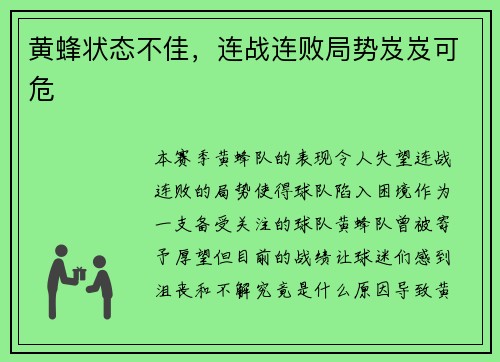 黄蜂状态不佳，连战连败局势岌岌可危

本赛季黄蜂队的表现令人失望连战连败的局势使得球队陷入困境作为一支备受关注的球队黄蜂队曾被寄予厚望但目前的战绩让球迷们感到沮丧和不解究竟是什么原因导致黄